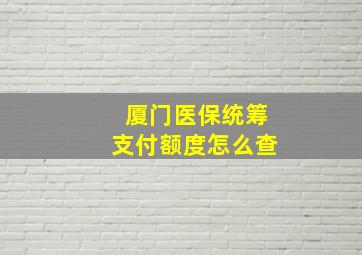 厦门医保统筹
支付额度怎么查